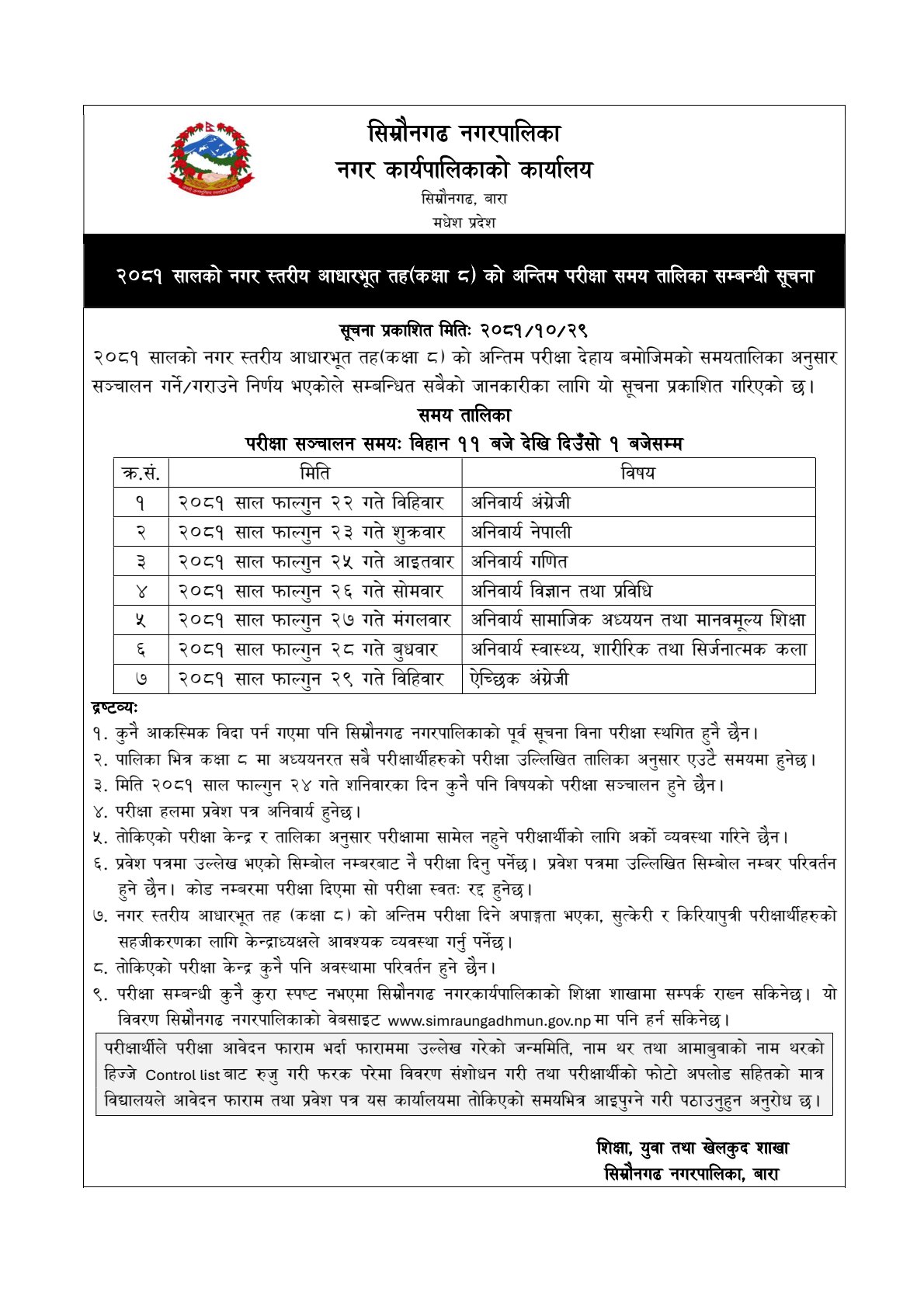 सिम्रौनगढ नगरपालिका
नगर कार्यपालिकाको कार्यालय
सिम्रौनगढ, बारा
मधेश प्रदेश

२०८१ सालको नगर स्तरीय आधारभूत तह(कक्षा ८) को अन्तिम परीक्षा समय तालिका सम्बन्धी सूचना

सूचना प्रकाशित मितिः २०८१/१०/२९

२०८१ सालको नगर स्तरीय आधारभूत तह(कक्षा ८) को अन्तिम परीक्षा देहाय बमोजिमको समयतालिका अनुसार सञ्चालन गर्ने/गराउने निर्णय भएकोले सम्बन्धित सबैको जानकारीका लागि यो सूचना प्रकाशित गरिएको छ।

समय तालिका
परीक्षा सञ्चालन समयः विहान ११ बजे देखि दिउँसो १ बजेसम्म

| क्र.सं. | मिति | विषय |
|---|---|---|
| १ | २०८१ साल फाल्गुन २२ गते विहिवार | अनिवार्य अंग्रेजी |
| २ | २०८१ साल फाल्गुन २३ गते शुक्रवार | अनिवार्य नेपाली |
| ३ | २०८१ साल फाल्गुन २५ गते आइतवार | अनिवार्य गणित |
| ४ | २०८१ साल फाल्गुन २६ गते सोमवार | अनिवार्य विज्ञान तथा प्रविधि |
| ५ | २०८१ साल फाल्गुन २७ गते मंगलवार | अनिवार्य सामाजिक अध्ययन तथा मानवमूल्य शिक्षा |
| ६ | २०८१ साल फाल्गुन २८ गते बुधवार | अनिवार्य स्वास्थ्य, शारीरिक तथा सिर्जनात्मक कला |
| ७ | २०८१ साल फाल्गुन २९ गते विहिवार | ऐच्छिक अंग्रेजी |

द्रष्टव्यः
१. कुनै आकस्मिक विदा पर्न गएमा पनि सिम्रौनगढ नगरपालिकाको पूर्व सूचना विना परीक्षा स्थगित हुनै छैन।
२. पालिका भित्र कक्षा ८ मा अध्ययनरत सबै परीक्षार्थीहरुको परीक्षा उल्लिखित तालिका अनुसार एउटै समयमा हुनेछ।
३. मिति २०८१ साल फाल्गुन २४ गते शनिवारका दिन कुनै पनि विषयको परीक्षा सञ्चालन हुने छैन।
४. परीक्षा हलमा प्रवेश पत्र अनिवार्य हुनेछ।
५. तोकिएको परीक्षा केन्द्र र तालिका अनुसार परीक्षामा सामेल नहुने परीक्षार्थीको लागि अर्को व्यवस्था गरिने छैन।
६. प्रवेश पत्रमा उल्लेख भएको सिम्बोल नम्बरबाट नै परीक्षा दिनु पर्नेछ। प्रवेश पत्रमा उल्लिखित सिम्बोल नम्बर परिवर्तन हुने छैन। कोड नम्बरमा परीक्षा दिएमा सो परीक्षा स्वतः रद्द हुनेछ।
७. नगर स्तरीय आधारभूत तह (कक्षा ८) को अन्तिम परीक्षा दिने अपाङ्गता भएका, सुत्केरी र किरियापुत्री परीक्षार्थीहरुको सहजीकरणका लागि केन्द्राध्यक्षले आवश्यक व्यवस्था गर्नु पर्नेछ।
८. तोकिएको परीक्षा केन्द्र कुनै पनि अवस्थामा परिवर्तन हुने छैन।
९. परीक्षा सम्बन्धी कुनै कुरा स्पष्ट नभएमा सिम्रौनगढ नगरकार्यपालिकाको शिक्षा शाखामा सम्पर्क राख्न सकिनेछ। यो विवरण सिम्रौनगढ नगरपालिकाको वेबसाइट www.simraungadhmun.gov.np मा पनि हर्न सकिनेछ।

परीक्षार्थीले परीक्षा आवेदन फाराम भर्दा फाराममा उल्लेख गरेको जन्ममिति, नाम थर तथा आमाबुवाको नाम थरको हिज्जे Control list बाट रुजु गरी फरक परेमा विवरण संशोधन गरी तथा परीक्षार्थीको फोटो अपलोड सहितको मात्र विद्यालयले आवेदन फाराम तथा प्रवेश पत्र यस कार्यालयमा तोकिएको समयभित्र आइपुग्ने गरी पठाउनुहुन अनुरोध छ।

शिक्षा, युवा तथा खेलकुद शाखा
सिम्रौनगढ नगरपालिका, बारा